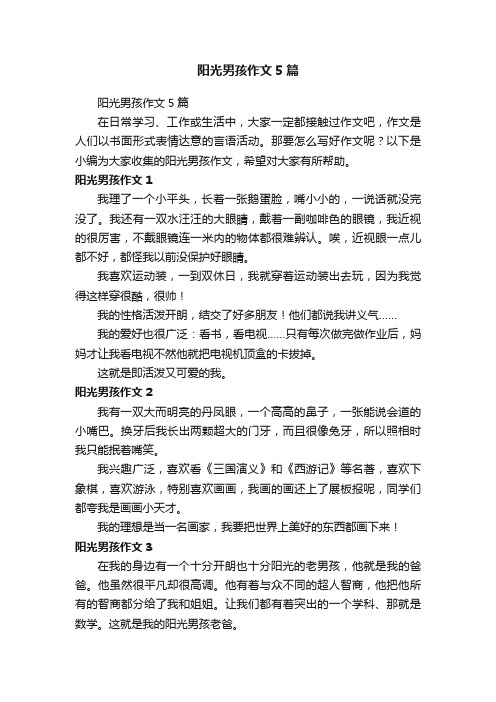 阳光男孩作文5篇

阳光男孩作文5篇

在日常学习、工作或生活中，大家一定都接触过作文吧，作文是人们以书面形式表情达意的言语活动。那要怎么写好作文呢？以下是小编为大家收集的阳光男孩作文，希望对大家有所帮助。

阳光男孩作文1

我理了一个小平头，长着一张鹅蛋脸，嘴小小的，一说话就没完没了。我还有一双水汪汪的大眼睛，戴着一副咖啡色的眼镜，我近视的很厉害，不戴眼镜连一米内的物体都很难辨认。唉，近视眼一点儿都不好，都怪我以前没保护好眼睛。

我喜欢运动装，一到双休日，我就穿着运动装出去玩，因为我觉得这样穿很酷，很帅！

我的性格活泼开朗，结交了好多朋友！他们都说我讲义气……

我的爱好也很广泛：看书，看电视……只有每次做完做作业后，妈妈才让我看电视不然他就把电视机顶盒的卡拔掉。

这就是即活泼又可爱的我。

阳光男孩作文2

我有一双大而明亮的丹凤眼，一个高高的鼻子，一张能说会道的小嘴巴。换牙后我长出两颗超大的门牙，而且很像兔牙，所以照相时我只能抿着嘴笑。

我兴趣广泛，喜欢看《三国演义》和《西游记》等名著，喜欢下象棋，喜欢游泳，特别喜欢画画，我画的画还上了展板报呢，同学们都夸我是画画小天才。

我的理想是当一名画家，我要把世界上美好的东西都画下来！

阳光男孩作文3

在我的身边有一个十分开朗也十分阳光的老男孩，他就是我的爸爸。他虽然很平凡却很高调。他有着与众不同的超人智商，他把他所有的智商都分给了我和姐姐。让我们都有着突出的一个学科、那就是数学。这就是我的阳光男孩老爸。